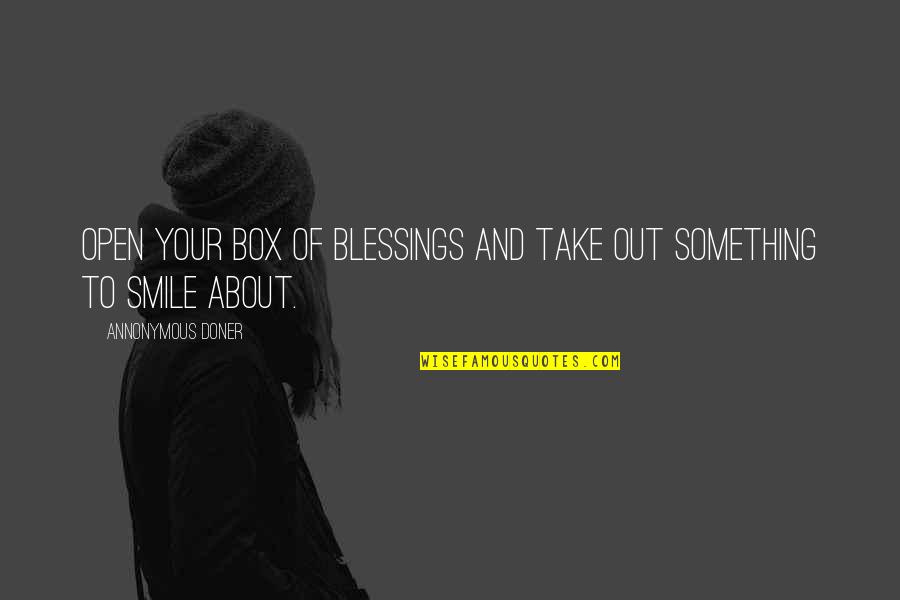 OPEN YOUR BOX OF BLESSINGS AND TAKE OUT SOMETHING TO SMILE ABOUT.

ANNONYMOUS DONER

WISEFAMOUSQUOTES.COM